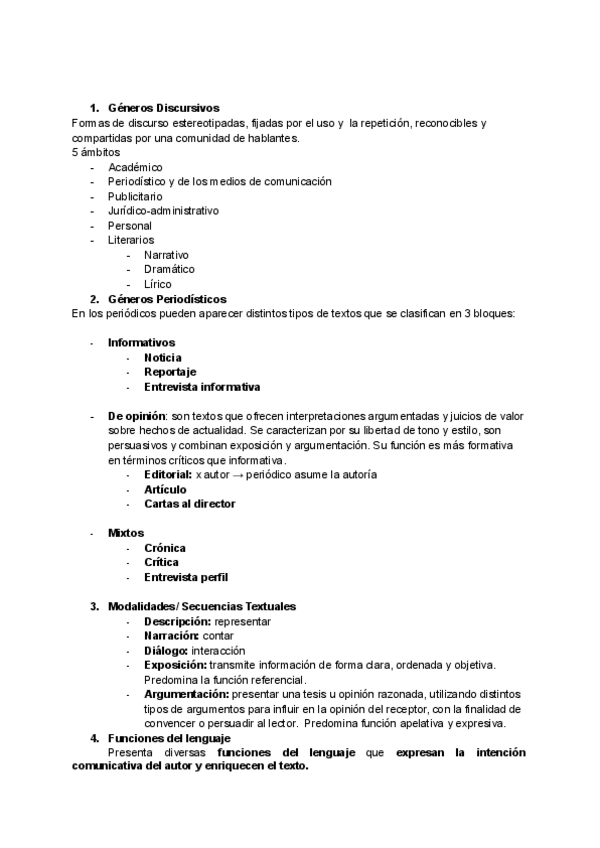 1. Géneros Discursivos
Formas de discurso estereotipadas, fijadas por el uso y la repetición, reconocibles y compartidas por una comunidad de hablantes.
5 ámbitos
- Académico
- Periodístico y de los medios de comunicación
- Publicitario
- Jurídico-administrativo
- Personal
- Literarios
  - Narrativo
  - Dramático
  - Lírico
2. Géneros Periodísticos
En los periódicos pueden aparecer distintos tipos de textos que se clasifican en 3 bloques:

- Informativos
  - Noticia
  - Reportaje
  - Entrevista informativa

- De opinión: son textos que ofrecen interpretaciones argumentadas y juicios de valor sobre hechos de actualidad. Se caracterizan por su libertad de tono y estilo, son persuasivos y combinan exposición y argumentación. Su función es más formativa en términos críticos que informativa.
  - Editorial: x autor → periódico asume la autoría
  - Artículo
  - Cartas al director

- Mixtos
  - Crónica
  - Crítica
  - Entrevista perfil

3. Modalidades/ Secuencias Textuales
  - Descripción: representar
  - Narración: contar
  - Diálogo: interacción
  - Exposición: transmite información de forma clara, ordenada y objetiva. Predomina la función referencial.
  - Argumentación: presentar una tesis u opinión razonada, utilizando distintos tipos de argumentos para influir en la opinión del receptor, con la finalidad de convencer o persuadir al lector. Predomina función apelativa y expresiva.
4. Funciones del lenguaje
Presenta diversas funciones del lenguaje que expresan la intención comunicativa del autor y enriquecen el texto.